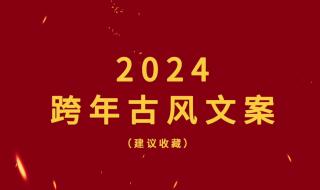 2024
跨年古风文案
（建议收藏）